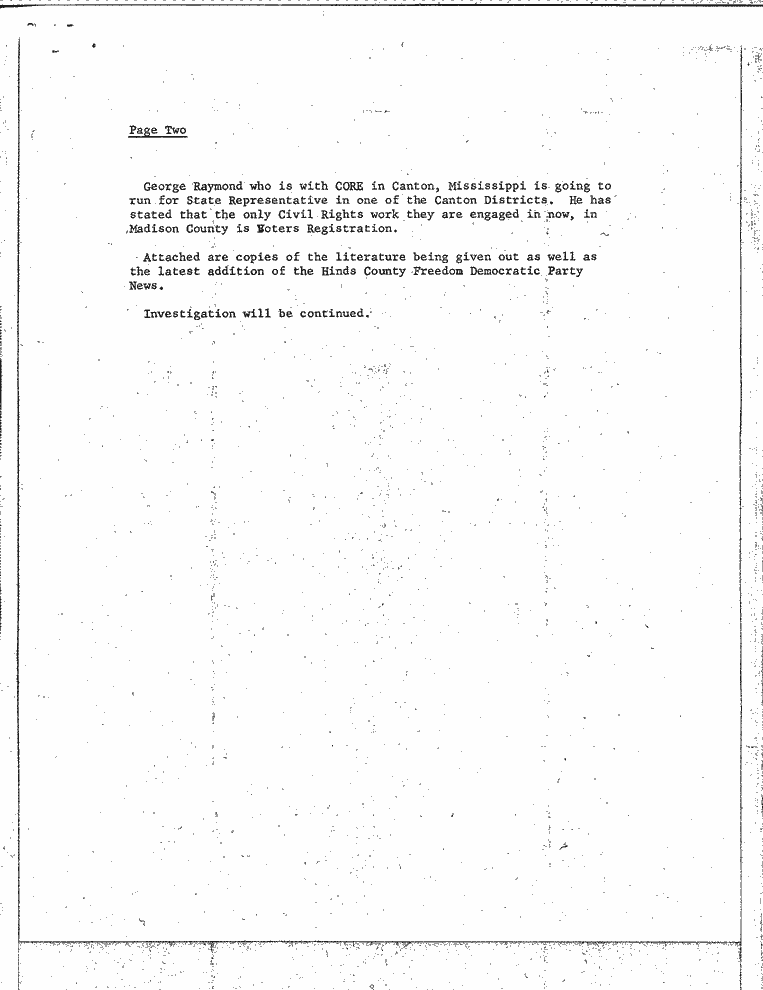 Page Two

George Raymond who is with CORE in Canton, Mississippi is going to run for State Representative in one of the Canton Districts. He has stated that the only Civil Rights work they are engaged in now, in Madison County is Voters Registration.

Attached are copies of the literature being given out as well as the latest addition of the Hinds County Freedom Democratic Party News.

Investigation will be continued.